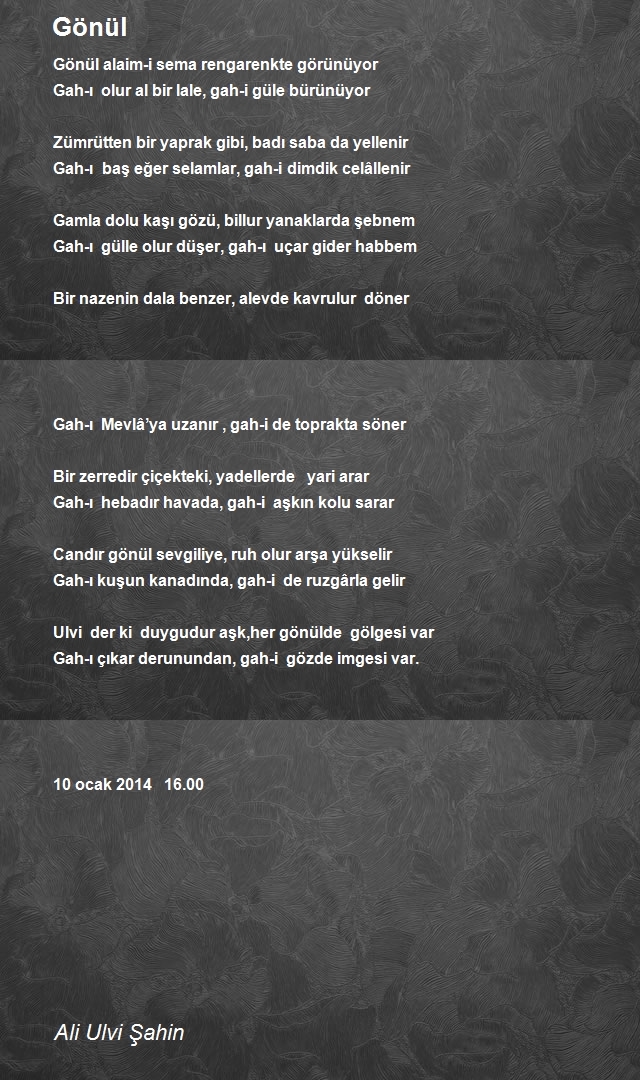 Gönül

Gönül alaim-i sema rengarenkte görünüyor
Gah-ı olur al bir lale, gah-i güle bürünüyor

Zümrütten bir yaprak gibi, badı saba da yellenir
Gah-ı baş eğer selamlar, gah-i dimdik celâllenir

Gamla dolu kaşı gözü, billur yanaklarda şebnem
Gah-ı gülle olur düşer, gah-ı uçar gider habbem

Bir nazenin dala benzer, alevde kavrulur döner

Gah-ı Mevlâ'ya uzanır , gah-i de toprakta söner

Bir zerredir çiçekteki, yadellerde yari arar
Gah-ı hebadır havada, gah-i aşkın kolu sarar

Candır gönül sevgiliye, ruh olur arşa yükselir
Gah-ı kuşun kanadında, gah-i de ruzgârla gelir

Ulvi der ki duygudur aşk,her gönülde gölgesi var
Gah-ı çıkar derunundan, gah-i gözde imgesi var.

10 ocak 2014 16.00

Ali Ulvi Şahin